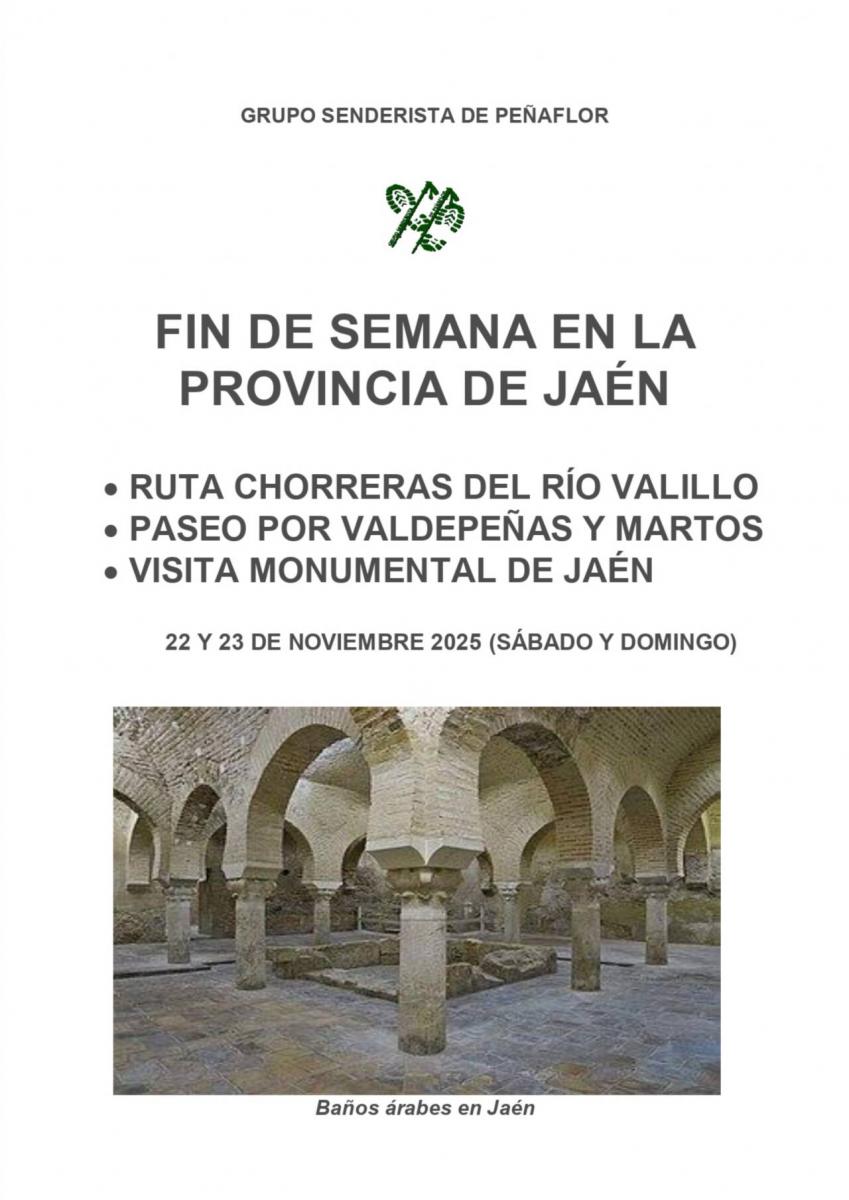 GRUPO SENDERISTA DE PEÑAFLOR

FIN DE SEMANA EN LA PROVINCIA DE JAÉN

• RUTA CHORRERAS DEL RÍO VALILLO
• PASEO POR VALDEPEÑAS Y MARTOS
• VISITA MONUMENTAL DE JAÉN

22 Y 23 DE NOVIEMBRE 2025 (SÁBADO Y DOMINGO)

Baños árabes en Jaén